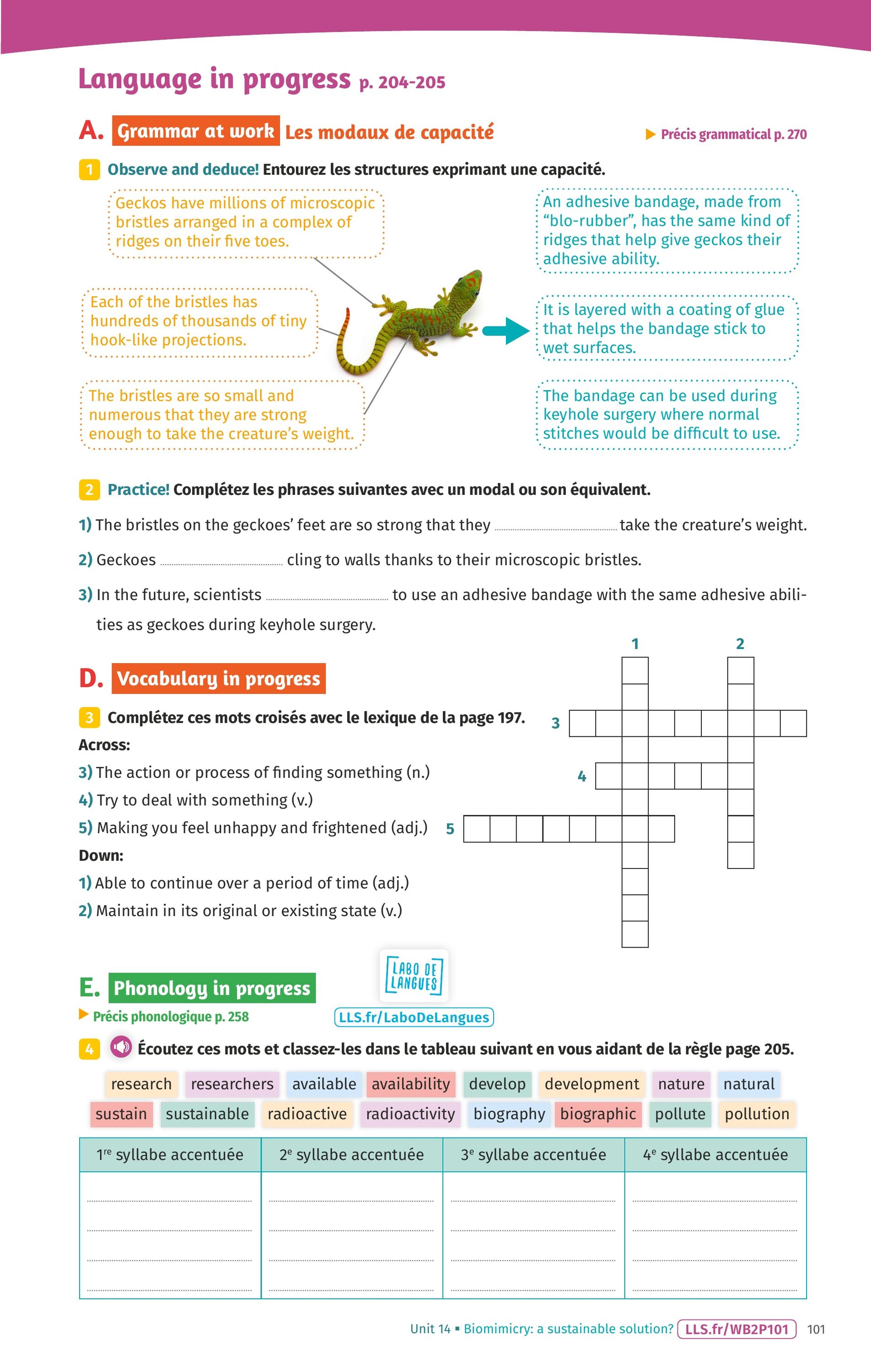 Language in progress p. 204-205

A. Grammar at work Les modaux de capacité

▶ Précis grammatical p. 270

1 Observe and deduce! Entourez les structures exprimant une capacité.

Geckos have millions of microscopic bristles arranged in a complex of ridges on their five toes.

Each of the bristles has hundreds of thousands of tiny hook-like projections.

The bristles are so small and numerous that they are strong enough to take the creature's weight.

An adhesive bandage, made from "blo-rubber", has the same kind of ridges that help give geckos their adhesive ability.

It is layered with a coating of glue that helps the bandage stick to wet surfaces.

The bandage can be used during keyhole surgery where normal stitches would be difficult to use.

2 Practice! Complétez les phrases suivantes avec un modal ou son équivalent.

1) The bristles on the geckoes' feet are so strong that they .................... take the creature's weight.

2) Geckoes .................... cling to walls thanks to their microscopic bristles.

3) In the future, scientists .................... to use an adhesive bandage with the same adhesive abilities as geckoes during keyhole surgery.

D. Vocabulary in progress

3 Complétez ces mots croisés avec le lexique de la page 197.

Across:

3) The action or process of finding something (n.)

4) Try to deal with something (v.)

5) Making you feel unhappy and frightened (adj.)

Down:

1) Able to continue over a period of time (adj.)

2) Maintain in its original or existing state (v.)

1 2 3 4 5

E. Phonology in progress

▶ Précis phonologique p. 258

LABO DE LANGUES

LLS.fr/LaboDeLangues

4 Écoutez ces mots et classez-les dans le tableau suivant en vous aidant de la règle page 205.

research researchers available availability develop development nature natural sustain sustainable radioactive radioactivity biography biographic pollute pollution

| 1$^{re}$ syllabe accentuée | 2$^{e}$ syllabe accentuée | 3$^{e}$ syllabe accentuée | 4$^{e}$ syllabe accentuée |
|---|---|---|---|
| | | | |

Unit 14 ▪ Biomimicry: a sustainable solution? LLS.fr/WB2P101 101